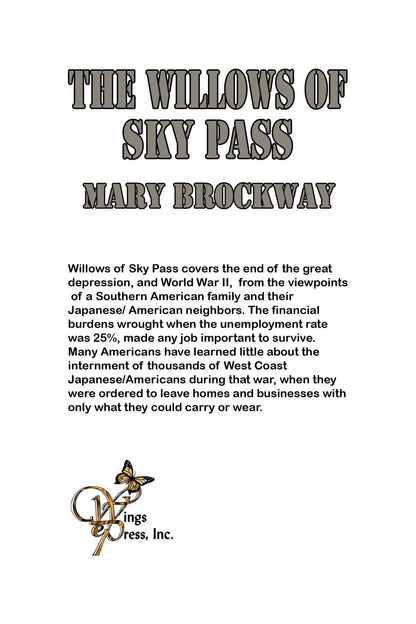 THE WILLOWS OF SKY PASS

MARY BROCKWAY

Willows of Sky Pass covers the end of the great depression, and World War II, from the viewpoints of a Southern American family and their Japanese/ American neighbors. The financial burdens wrought when the unemployment rate was 25%, made any job important to survive. Many Americans have learned little about the internment of thousands of West Coast Japanese/Americans during that war, when they were ordered to leave homes and businesses with only what they could carry or wear.

Wings ePress, Inc.